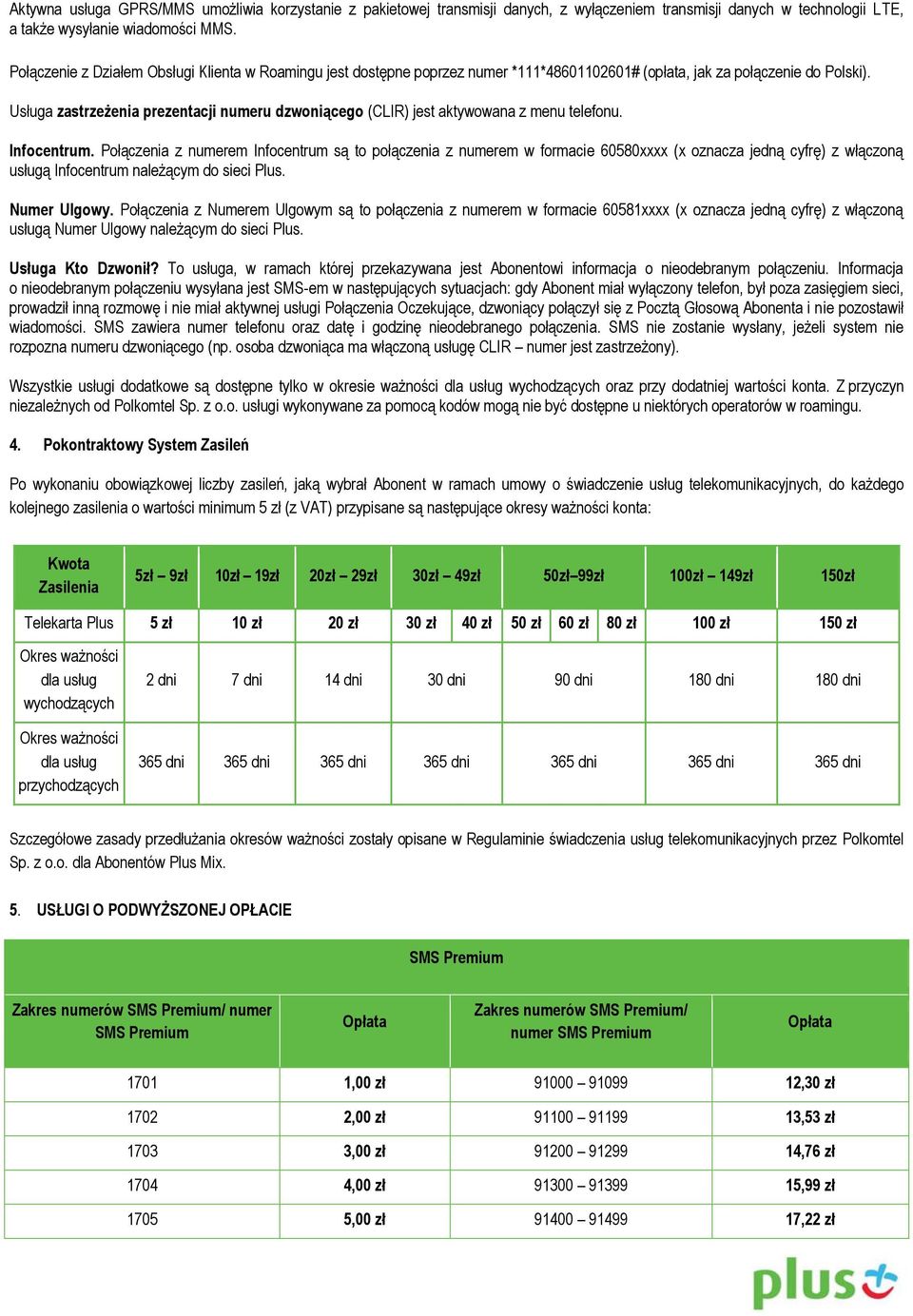 Aktywna usługa GPRS/MMS umożliwia korzystanie z pakietowej transmisji danych, z wyłączeniem transmisji danych w technologii LTE, a także wysyłanie wiadomości MMS.

Połączenie z Działem Obsługi Klienta w Roamingu jest dostępne poprzez numer *111*48601102601# (opłata, jak za połączenie do Polski).

Usługa zastrzeżenia prezentacji numeru dzwoniącego (CLIR) jest aktywowana z menu telefonu.

Infocentrum. Połączenia z numerem Infocentrum są to połączenia z numerem w formacie 60580xxxx (x oznacza jedną cyfrę) z włączoną usługą Infocentrum należącym do sieci Plus.

Numer Ulgowy. Połączenia z Numerem Ulgowym są to połączenia z numerem w formacie 60581xxxx (x oznacza jedną cyfrę) z włączoną usługą Numer Ulgowy należącym do sieci Plus.

Usługa Kto Dzwonił? To usługa, w ramach której przekazywana jest Abonentowi informacja o nieodebranym połączeniu. Informacja o nieodebranym połączeniu wysyłana jest SMS-em w następujących sytuacjach: gdy Abonent miał wyłączony telefon, był poza zasięgiem sieci, prowadził inną rozmowę i nie miał aktywnej usługi Połączenia Oczekujące, dzwoniący połączył się z Pocztą Głosową Abonenta i nie pozostawił wiadomości. SMS zawiera numer telefonu oraz datę i godzinę nieodebranego połączenia. SMS nie zostanie wysłany, jeżeli system nie rozpozna numeru dzwoniącego (np. osoba dzwoniąca ma włączoną usługę CLIR – numer jest zastrzeżony).

Wszystkie usługi dodatkowe są dostępne tylko w okresie ważności dla usług wychodzących oraz przy dodatniej wartości konta. Z przyczyn niezależnych od Polkomtel Sp. z o.o. usługi wykonywane za pomocą kodów mogą nie być dostępne u niektórych operatorów w roamingu.

4. Pokontraktowy System Zasileń

Po wykonaniu obowiązkowej liczby zasileń, jaką wybrał Abonent w ramach umowy o świadczenie usług telekomunikacyjnych, do każdego kolejnego zasilenia o wartości minimum 5 zł (z VAT) przypisane są następujące okresy ważności konta:

| Kwota Zasilenia | 5zł – 9zł | 10zł – 19zł | 20zł – 29zł | 30zł – 49zł | | 50zł–99zł | | | 100zł – 149zł | 150zł |
|---|---|---|---|---|---|---|---|---|---|---|
| Telekarta Plus | 5 zł | 10 zł | 20 zł | 30 zł | 40 zł | 50 zł | 60 zł | 80 zł | 100 zł | 150 zł |
| Okres ważności dla usług wychodzących | 2 dni | 7 dni | 14 dni | 30 dni | | 90 dni | | | 180 dni | 180 dni |
| Okres ważności dla usług przychodzących | 365 dni | 365 dni | 365 dni | 365 dni | | 365 dni | | | 365 dni | 365 dni |

Szczegółowe zasady przedłużania okresów ważności zostały opisane w Regulaminie świadczenia usług telekomunikacyjnych przez Polkomtel Sp. z o.o. dla Abonentów Plus Mix.

5. USŁUGI O PODWYŻSZONEJ OPŁACIE

SMS Premium

| Zakres numerów SMS Premium/ numer SMS Premium | Opłata | Zakres numerów SMS Premium/ numer SMS Premium | Opłata |
|---|---|---|---|
| 1701 | 1,00 zł | 91000 – 91099 | 12,30 zł |
| 1702 | 2,00 zł | 91100 – 91199 | 13,53 zł |
| 1703 | 3,00 zł | 91200 – 91299 | 14,76 zł |
| 1704 | 4,00 zł | 91300 – 91399 | 15,99 zł |
| 1705 | 5,00 zł | 91400 – 91499 | 17,22 zł |

plus